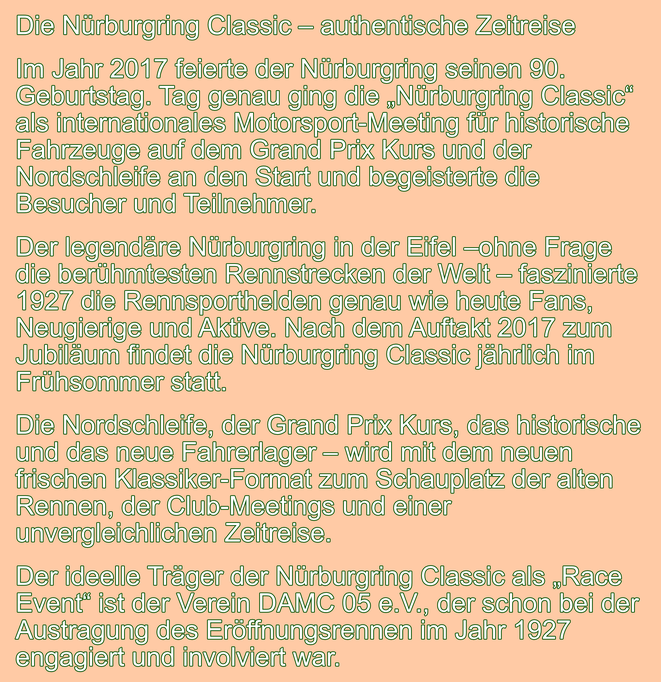 Die Nürburgring Classic – authentische Zeitreise

Im Jahr 2017 feierte der Nürburgring seinen 90. Geburtstag. Tag genau ging die „Nürburgring Classic“ als internationales Motorsport-Meeting für historische Fahrzeuge auf dem Grand Prix Kurs und der Nordschleife an den Start und begeisterte die Besucher und Teilnehmer.

Der legendäre Nürburgring in der Eifel –ohne Frage die berühmtesten Rennstrecken der Welt – faszinierte 1927 die Rennsporthelden genau wie heute Fans, Neugierige und Aktive. Nach dem Auftakt 2017 zum Jubiläum findet die Nürburgring Classic jährlich im Frühsommer statt.

Die Nordschleife, der Grand Prix Kurs, das historische und das neue Fahrerlager – wird mit dem neuen frischen Klassiker-Format zum Schauplatz der alten Rennen, der Club-Meetings und einer unvergleichlichen Zeitreise.

Der ideelle Träger der Nürburgring Classic als „Race Event“ ist der Verein DAMC 05 e.V., der schon bei der Austragung des Eröffnungsrennen im Jahr 1927 engagiert und involviert war.